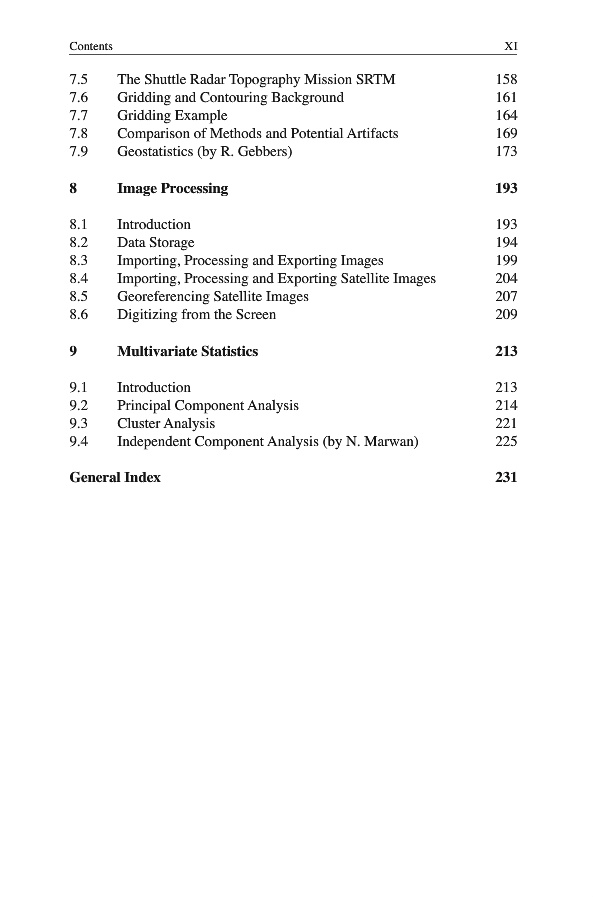 Contents XI

| | | |
|---|---|---|
| 7.5 | The Shuttle Radar Topography Mission SRTM | 158 |
| 7.6 | Gridding and Contouring Background | 161 |
| 7.7 | Gridding Example | 164 |
| 7.8 | Comparison of Methods and Potential Artifacts | 169 |
| 7.9 | Geostatistics (by R. Gebbers) | 173 |
| **8** | **Image Processing** | **193** |
| 8.1 | Introduction | 193 |
| 8.2 | Data Storage | 194 |
| 8.3 | Importing, Processing and Exporting Images | 199 |
| 8.4 | Importing, Processing and Exporting Satellite Images | 204 |
| 8.5 | Georeferencing Satellite Images | 207 |
| 8.6 | Digitizing from the Screen | 209 |
| **9** | **Multivariate Statistics** | **213** |
| 9.1 | Introduction | 213 |
| 9.2 | Principal Component Analysis | 214 |
| 9.3 | Cluster Analysis | 221 |
| 9.4 | Independent Component Analysis (by N. Marwan) | 225 |
| **General Index** | | **231** |